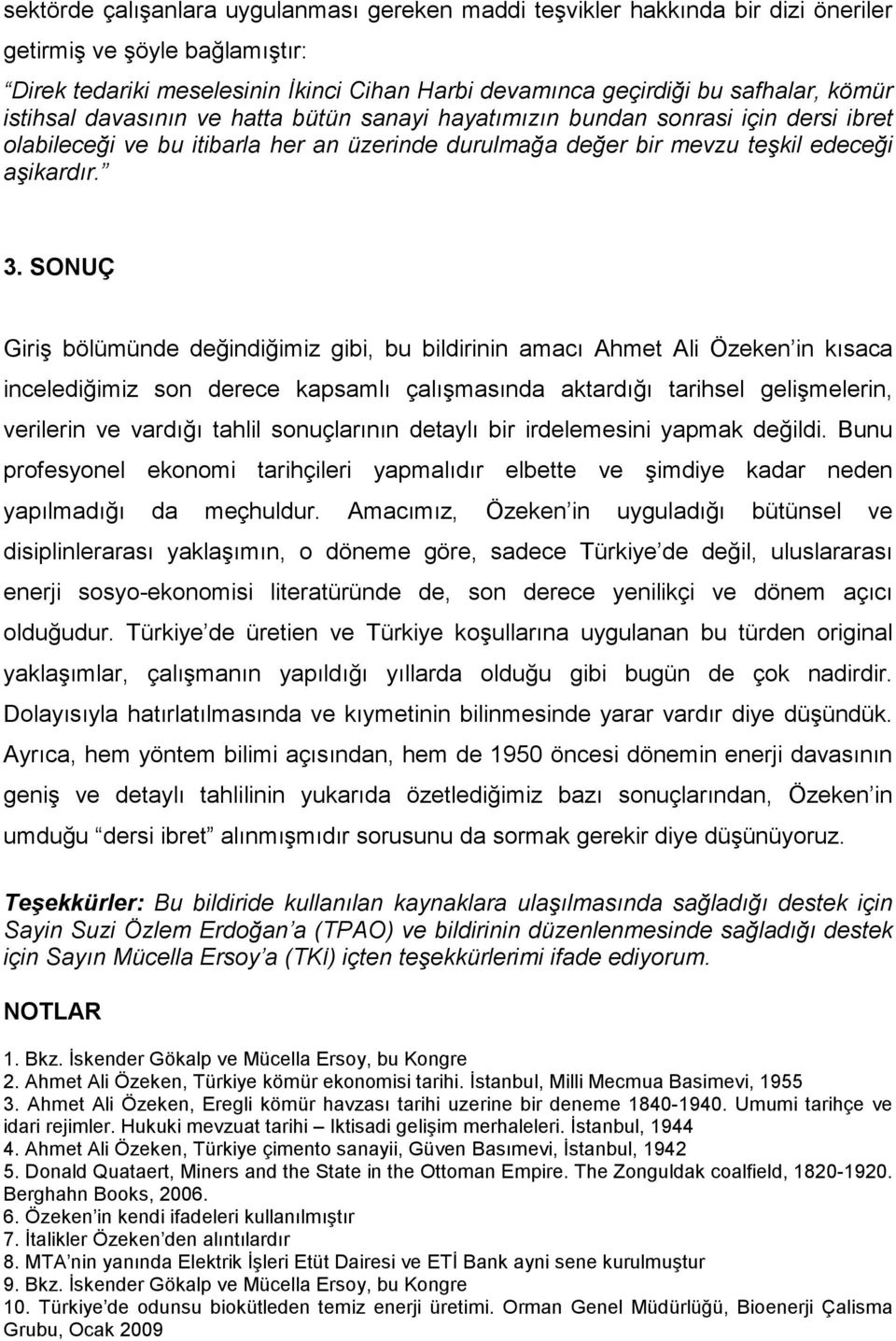 sektörde çalışanlara uygulanması gereken maddi teşvikler hakkında bir dizi öneriler getirmiş ve şöyle bağlamıştır:

Direk tedariki meselesinin İkinci Cihan Harbi devamınca geçirdiği bu safhalar, kömür istihsal davasının ve hatta bütün sanayi hayatımızın bundan sonrasi için dersi ibret olabileceği ve bu itibarla her an üzerinde durulmağa değer bir mevzu teşkil edeceği aşikardır.

3. SONUÇ

Giriş bölümünde değindiğimiz gibi, bu bildirinin amacı Ahmet Ali Özeken in kısaca incelediğimiz son derece kapsamlı çalışmasında aktardığı tarihsel gelişmelerin, verilerin ve vardığı tahlil sonuçlarının detaylı bir irdelemesini yapmak değildi. Bunu profesyonel ekonomi tarihçileri yapmalıdır elbette ve şimdiye kadar neden yapılmadığı da meçhuldur. Amacımız, Özeken in uyguladığı bütünsel ve disiplinlerarası yaklaşımın, o döneme göre, sadece Türkiye de değil, uluslararası enerji sosyo-ekonomisi literatüründe de, son derece yenilikçi ve dönem açıcı olduğudur. Türkiye de üretien ve Türkiye koşullarına uygulanan bu türden original yaklaşımlar, çalışmanın yapıldığı yıllarda olduğu gibi bugün de çok nadirdir. Dolayısıyla hatırlatılmasında ve kıymetinin bilinmesinde yarar vardır diye düşündük. Ayrıca, hem yöntem bilimi açısından, hem de 1950 öncesi dönemin enerji davasının geniş ve detaylı tahlilinin yukarıda özetlediğimiz bazı sonuçlarından, Özeken in umduğu dersi ibret alınmışmıdır sorusunu da sormak gerekir diye düşünüyoruz.

Teşekkürler: Bu bildiride kullanılan kaynaklara ulaşılmasında sağladığı destek için Sayin Suzi Özlem Erdoğan a (TPAO) ve bildirinin düzenlenmesinde sağladığı destek için Sayın Mücella Ersoy a (TKİ) içten teşekkürlerimi ifade ediyorum.

NOTLAR

1. Bkz. İskender Gökalp ve Mücella Ersoy, bu Kongre
2. Ahmet Ali Özeken, Türkiye kömür ekonomisi tarihi. İstanbul, Milli Mecmua Basimevi, 1955
3. Ahmet Ali Özeken, Eregli kömür havzası tarihi uzerine bir deneme 1840-1940. Umumi tarihçe ve idari rejimler. Hukuki mevzuat tarihi – Iktisadi gelişim merhaleleri. İstanbul, 1944
4. Ahmet Ali Özeken, Türkiye çimento sanayii, Güven Basımevi, İstanbul, 1942
5. Donald Quataert, Miners and the State in the Ottoman Empire. The Zonguldak coalfield, 1820-1920. Berghahn Books, 2006.
6. Özeken in kendi ifadeleri kullanılmıştır
7. İtalikler Özeken den alıntılardır
8. MTA nin yanında Elektrik İşleri Etüt Dairesi ve ETİ Bank ayni sene kurulmuştur
9. Bkz. İskender Gökalp ve Mücella Ersoy, bu Kongre
10. Türkiye de odunsu biokütleden temiz enerji üretimi. Orman Genel Müdürlüğü, Bioenerji Çalisma Grubu, Ocak 2009